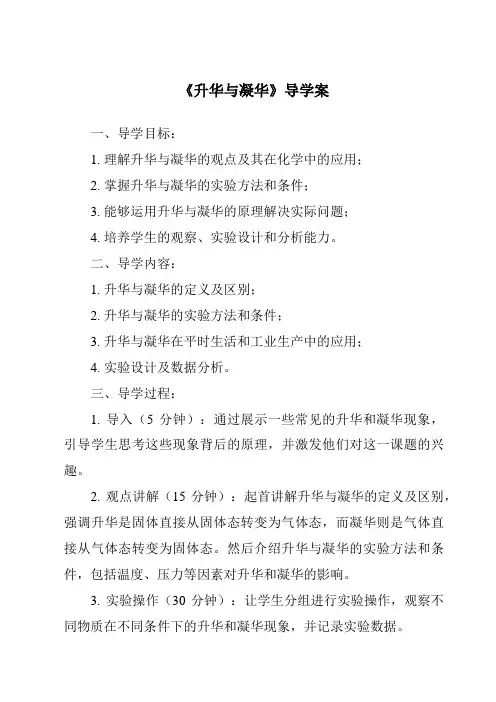 《升华与凝华》导学案

一、导学目标：

1. 理解升华与凝华的观点及其在化学中的应用；

2. 掌握升华与凝华的实验方法和条件；

3. 能够运用升华与凝华的原理解决实际问题；

4. 培养学生的观察、实验设计和分析能力。

二、导学内容：

1. 升华与凝华的定义及区别；

2. 升华与凝华的实验方法和条件；

3. 升华与凝华在平时生活和工业生产中的应用；

4. 实验设计及数据分析。

三、导学过程：

1. 导入（5 分钟）：通过展示一些常见的升华和凝华现象，引导学生思考这些现象背后的原理，并激发他们对这一课题的兴趣。

2. 观点讲解（15 分钟）：起首讲解升华与凝华的定义及区别，强调升华是固体直接从固体态转变为气体态，而凝华则是气体直接从气体态转变为固体态。然后介绍升华与凝华的实验方法和条件，包括温度、压力等因素对升华和凝华的影响。

3. 实验操作（30 分钟）：让学生分组进行实验操作，观察不同物质在不同条件下的升华和凝华现象，并记录实验数据。